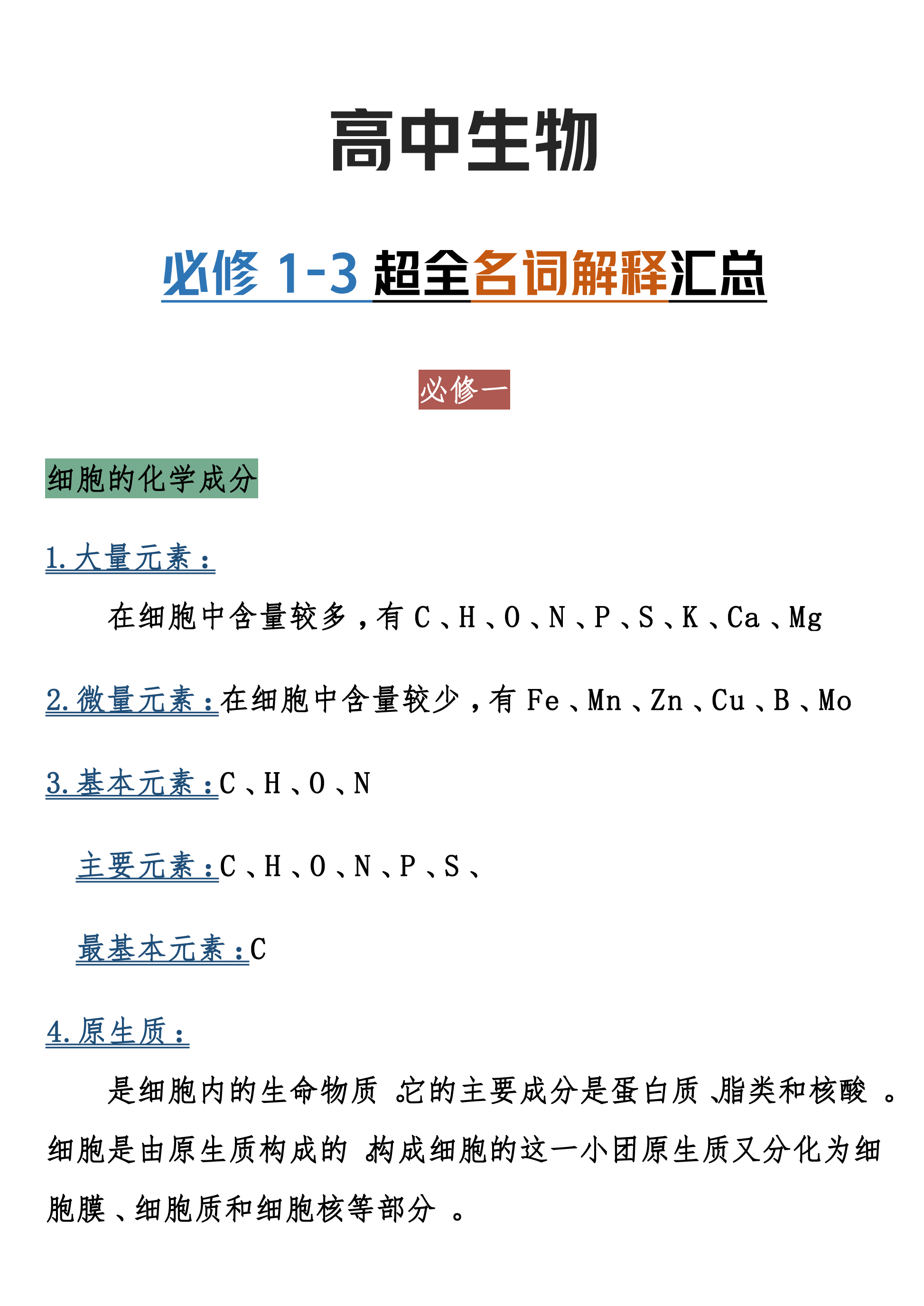 高中生物

必修 1-3 超全名词解释汇总

必修一

细胞的化学成分

1.大量元素：

在细胞中含量较多，有 C、H、O、N、P、S、K、Ca、Mg

2.微量元素：在细胞中含量较少，有 Fe、Mn、Zn、Cu、B、Mo

3.基本元素：C、H、O、N

主要元素：C、H、O、N、P、S、

最基本元素：C

4.原生质：

是细胞内的生命物质。它的主要成分是蛋白质、脂类和核酸。细胞是由原生质构成的。构成细胞的这一小团原生质又分化为细胞膜、细胞质和细胞核等部分。